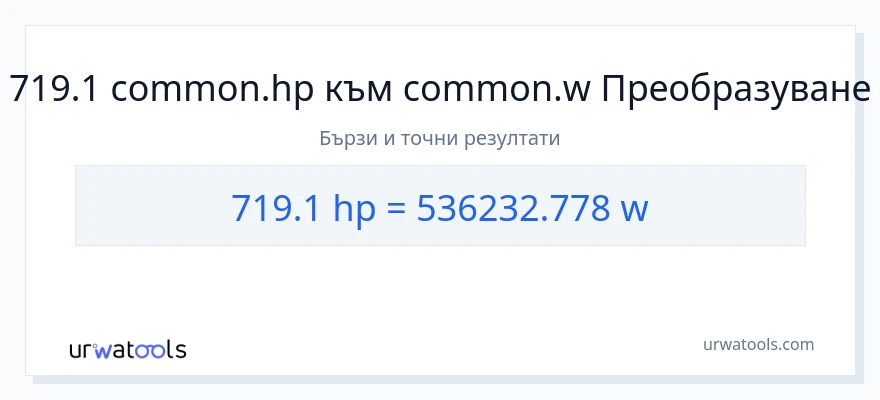 719.1 common.hp към common.w Преобразуване

Бързи и точни резултати

719.1 hp = 536232.778 w

urwatools

urwatools.com